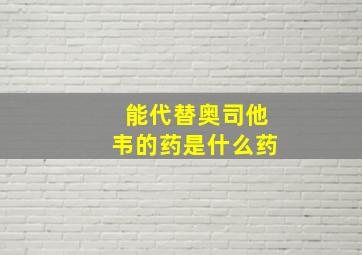 能代替奥司他韦的药是什么药